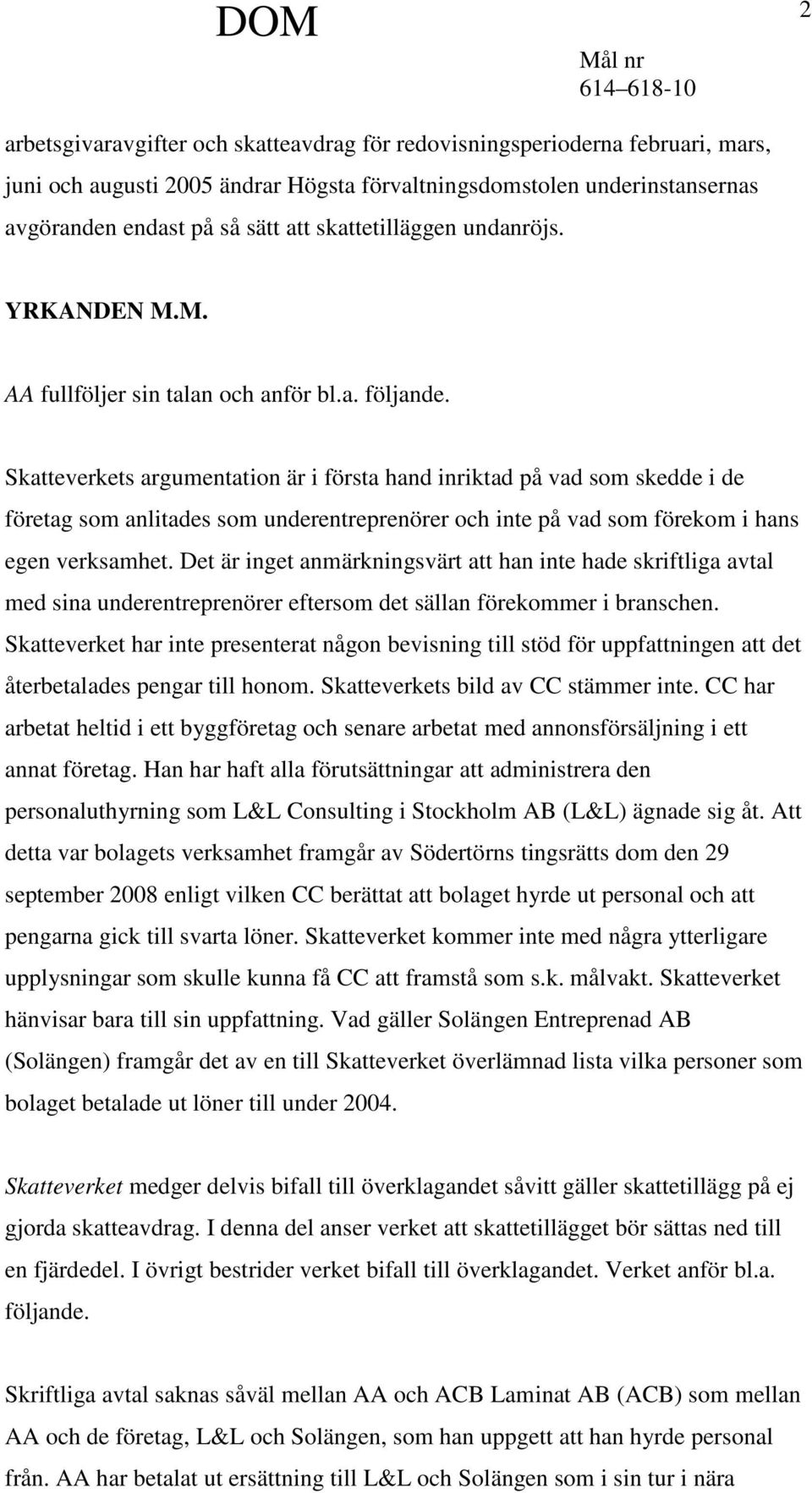 DOM

2

Mål nr
614–618-10

arbetsgivaravgifter och skatteavdrag för redovisningsperioderna februari, mars, juni och augusti 2005 ändrar Högsta förvaltningsdomstolen underinstansernas avgöranden endast på så sätt att skattetilläggen undanröjs.

YRKANDEN M.M.

AA fullföljer sin talan och anför bl.a. följande.

Skatteverkets argumentation är i första hand inriktad på vad som skedde i de företag som anlitades som underentreprenörer och inte på vad som förekom i hans egen verksamhet. Det är inget anmärkningsvärt att han inte hade skriftliga avtal med sina underentreprenörer eftersom det sällan förekommer i branschen. Skatteverket har inte presenterat någon bevisning till stöd för uppfattningen att det återbetalades pengar till honom. Skatteverkets bild av CC stämmer inte. CC har arbetat heltid i ett byggföretag och senare arbetat med annonsförsäljning i ett annat företag. Han har haft alla förutsättningar att administrera den personaluthyrning som L&L Consulting i Stockholm AB (L&L) ägnade sig åt. Att detta var bolagets verksamhet framgår av Södertörns tingsrätts dom den 29 september 2008 enligt vilken CC berättat att bolaget hyrde ut personal och att pengarna gick till svarta löner. Skatteverket kommer inte med några ytterligare upplysningar som skulle kunna få CC att framstå som s.k. målvakt. Skatteverket hänvisar bara till sin uppfattning. Vad gäller Solängen Entreprenad AB (Solängen) framgår det av en till Skatteverket överlämnad lista vilka personer som bolaget betalade ut löner till under 2004.

Skatteverket medger delvis bifall till överklagandet såvitt gäller skattetillägg på ej gjorda skatteavdrag. I denna del anser verket att skattetillägget bör sättas ned till en fjärdedel. I övrigt bestrider verket bifall till överklagandet. Verket anför bl.a. följande.

Skriftliga avtal saknas såväl mellan AA och ACB Laminat AB (ACB) som mellan AA och de företag, L&L och Solängen, som han uppgett att han hyrde personal från. AA har betalat ut ersättning till L&L och Solängen som i sin tur i nära